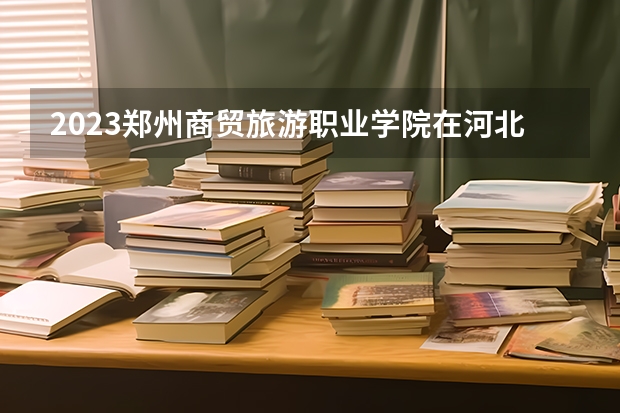 2023郑州商贸旅游职业学院在河北